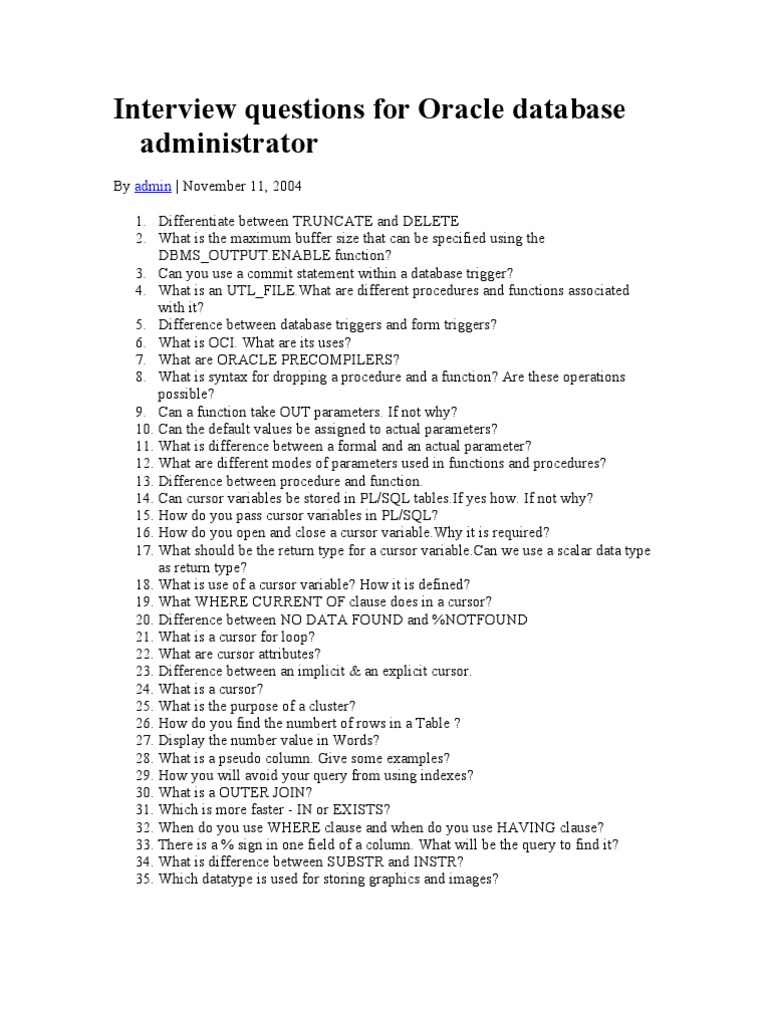 Interview questions for Oracle database administrator

By admin | November 11, 2004

1. Differentiate between TRUNCATE and DELETE
2. What is the maximum buffer size that can be specified using the DBMS_OUTPUT.ENABLE function?
3. Can you use a commit statement within a database trigger?
4. What is an UTL_FILE.What are different procedures and functions associated with it?
5. Difference between database triggers and form triggers?
6. What is OCI. What are its uses?
7. What are ORACLE PRECOMPILERS?
8. What is syntax for dropping a procedure and a function? Are these operations possible?
9. Can a function take OUT parameters. If not why?
10. Can the default values be assigned to actual parameters?
11. What is difference between a formal and an actual parameter?
12. What are different modes of parameters used in functions and procedures?
13. Difference between procedure and function.
14. Can cursor variables be stored in PL/SQL tables.If yes how. If not why?
15. How do you pass cursor variables in PL/SQL?
16. How do you open and close a cursor variable.Why it is required?
17. What should be the return type for a cursor variable.Can we use a scalar data type as return type?
18. What is use of a cursor variable? How it is defined?
19. What WHERE CURRENT OF clause does in a cursor?
20. Difference between NO DATA FOUND and %NOTFOUND
21. What is a cursor for loop?
22. What are cursor attributes?
23. Difference between an implicit & an explicit cursor.
24. What is a cursor?
25. What is the purpose of a cluster?
26. How do you find the numbert of rows in a Table ?
27. Display the number value in Words?
28. What is a pseudo column. Give some examples?
29. How you will avoid your query from using indexes?
30. What is a OUTER JOIN?
31. Which is more faster - IN or EXISTS?
32. When do you use WHERE clause and when do you use HAVING clause?
33. There is a % sign in one field of a column. What will be the query to find it?
34. What is difference between SUBSTR and INSTR?
35. Which datatype is used for storing graphics and images?